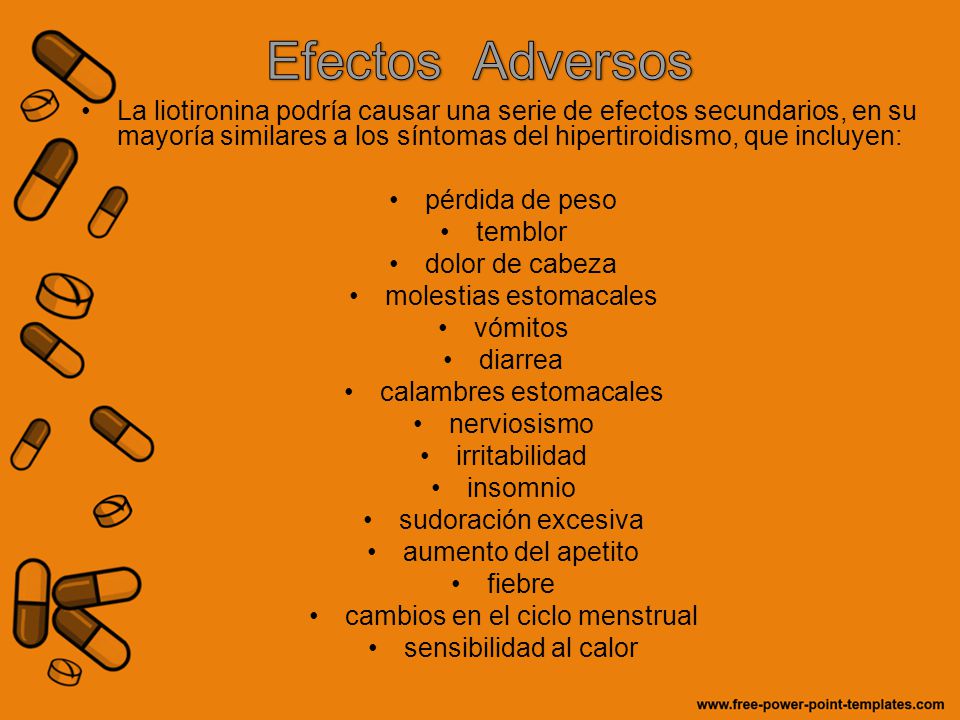 Efectos Adversos

• La liotironina podría causar una serie de efectos secundarios, en su mayoría similares a los síntomas del hipertiroidismo, que incluyen:

• pérdida de peso
• temblor
• dolor de cabeza
• molestias estomacales
• vómitos
• diarrea
• calambres estomacales
• nerviosismo
• irritabilidad
• insomnio
• sudoración excesiva
• aumento del apetito
• fiebre
• cambios en el ciclo menstrual
• sensibilidad al calor

www.free-power-point-templates.com